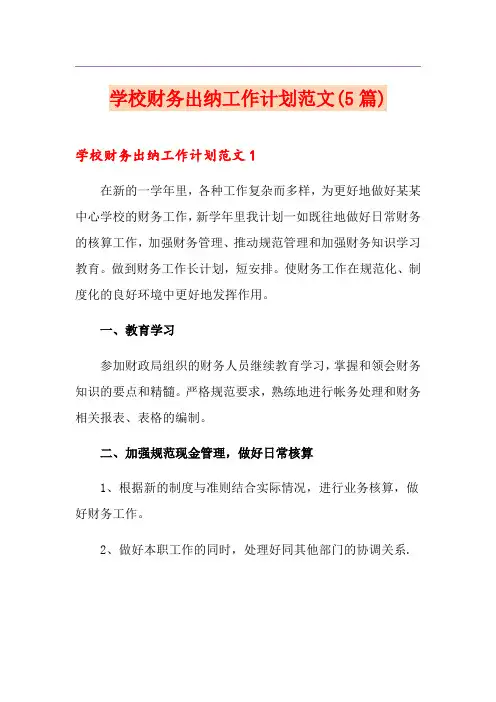 学校财务出纳工作计划范文(5篇)

学校财务出纳工作计划范文1

在新的一学年里，各种工作复杂而多样，为更好地做好某某中心学校的财务工作，新学年里我计划一如既往地做好日常财务的核算工作，加强财务管理、推动规范管理和加强财务知识学习教育。做到财务工作长计划，短安排。使财务工作在规范化、制度化的良好环境中更好地发挥作用。

一、教育学习

参加财政局组织的财务人员继续教育学习，掌握和领会财务知识的要点和精髓。严格规范要求，熟练地进行帐务处理和财务相关报表、表格的编制。

二、加强规范现金管理，做好日常核算

1、根据新的制度与准则结合实际情况，进行业务核算，做好财务工作。

2、做好本职工作的同时，处理好同其他部门的协调关系.